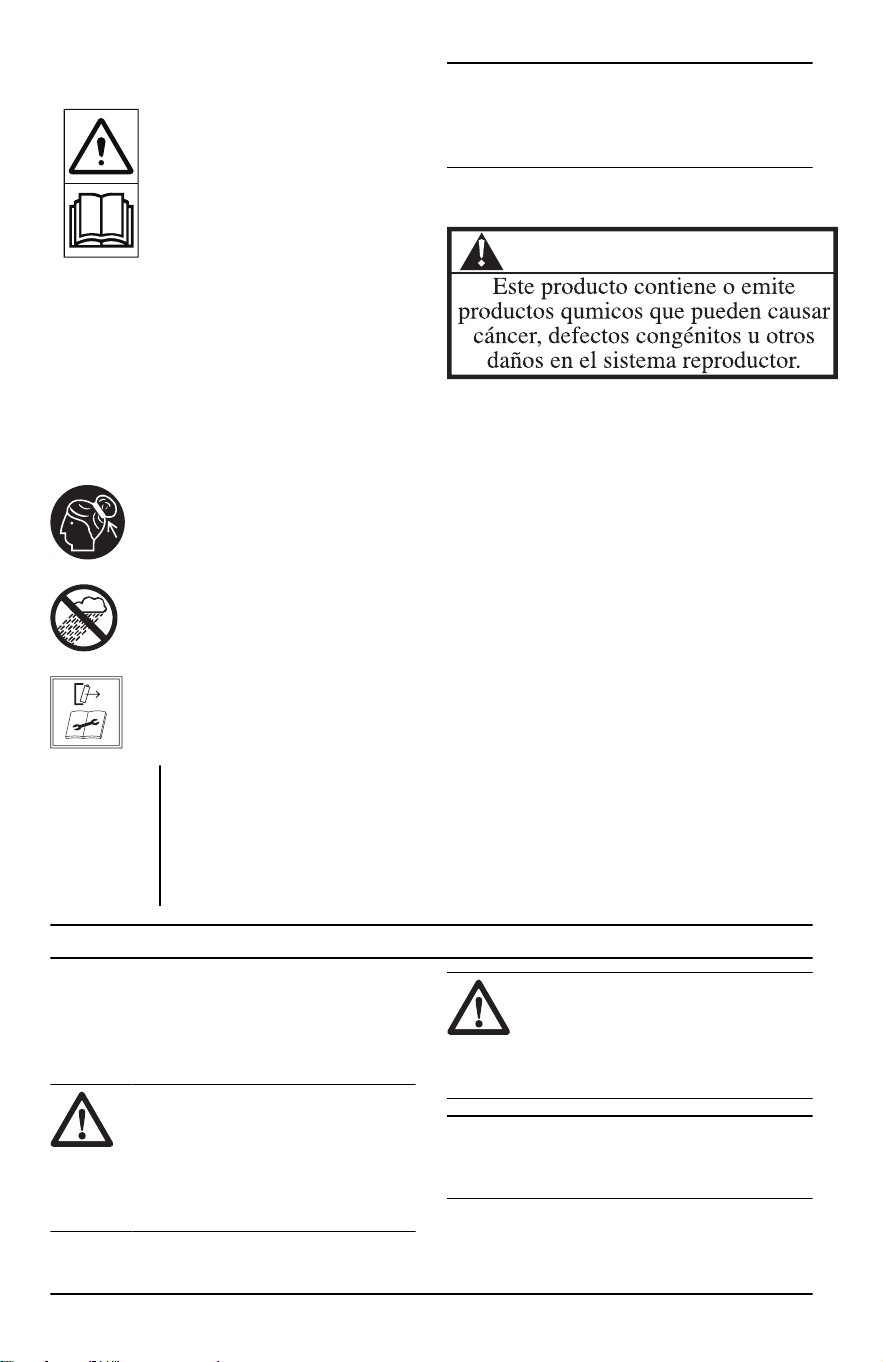 Este producto contiene o emite productos qumicos que pueden causar cáncer, defectos congénitos u otros daños en el sistema reproductor.